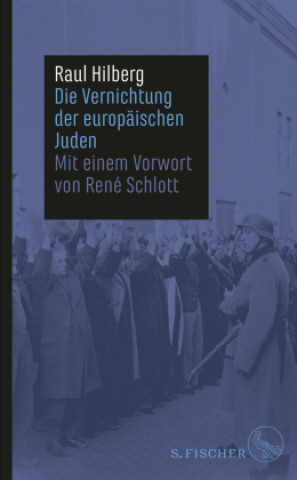 Raul Hilberg
Die Vernichtung der europäischen Juden
Mit einem Vorwort von René Schlott

S. FISCHER